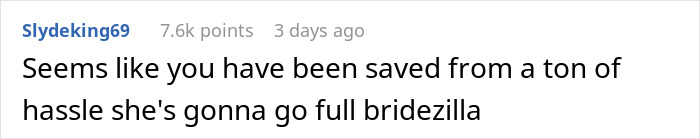 Slydeking69 7.6k points 3 days ago

Seems like you have been saved from a ton of hassle she's gonna go full bridezilla